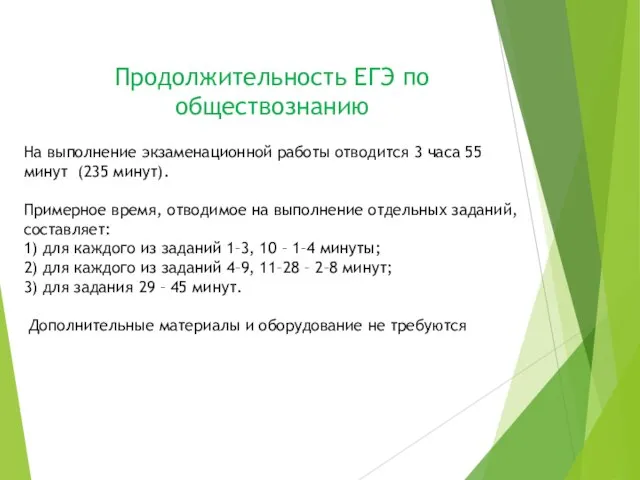 Продолжительность ЕГЭ по обществознанию

На выполнение экзаменационной работы отводится 3 часа 55 минут (235 минут).

Примерное время, отводимое на выполнение отдельных заданий, составляет:
1) для каждого из заданий 1–3, 10 – 1–4 минуты;
2) для каждого из заданий 4–9, 11–28 – 2–8 минут;
3) для задания 29 – 45 минут.

Дополнительные материалы и оборудование не требуются